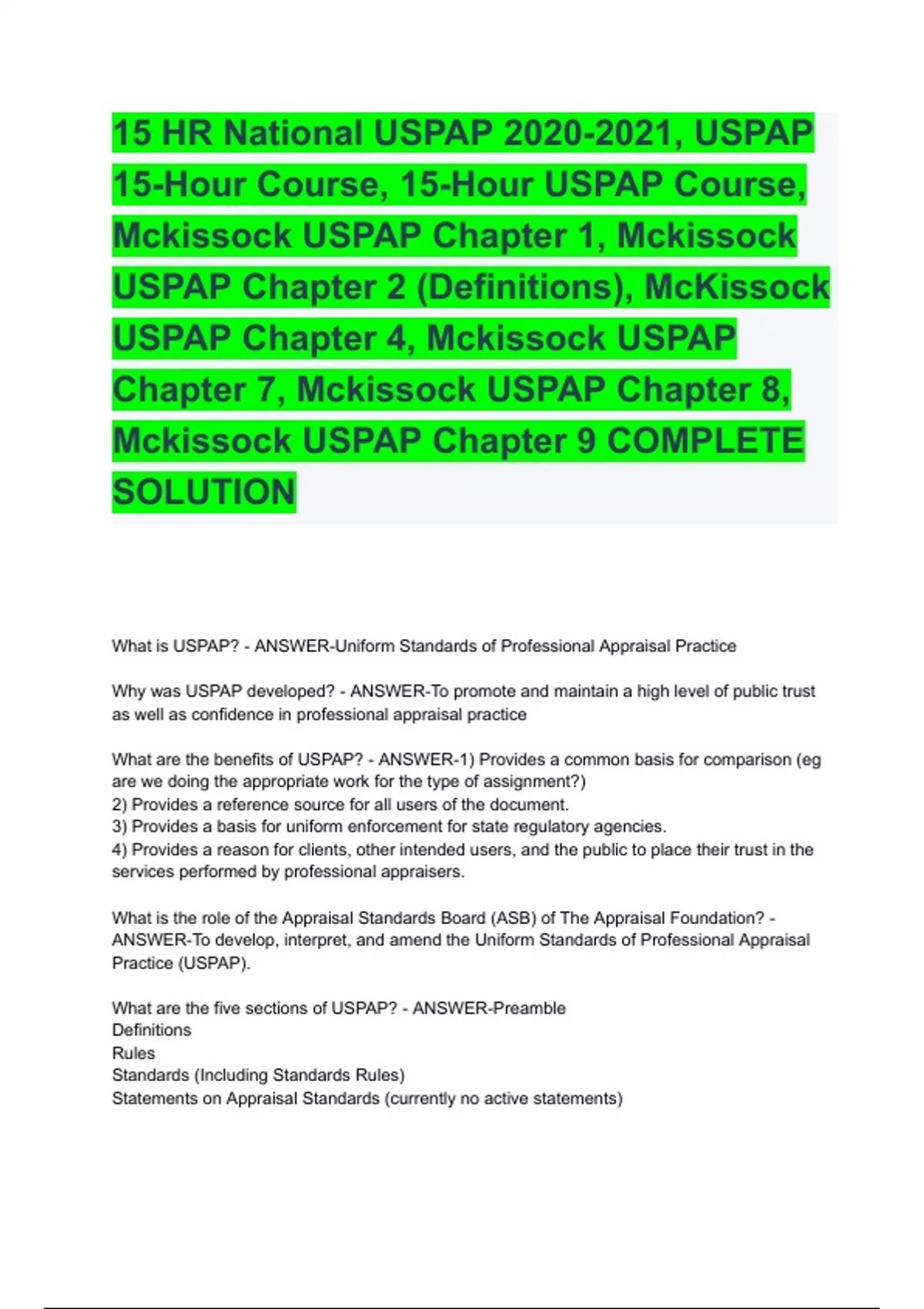 15 HR National USPAP 2020-2021, USPAP 15-Hour Course, 15-Hour USPAP Course, Mckissock USPAP Chapter 1, Mckissock USPAP Chapter 2 (Definitions), McKissock USPAP Chapter 4, Mckissock USPAP Chapter 7, Mckissock USPAP Chapter 8, Mckissock USPAP Chapter 9 COMPLETE SOLUTION

What is USPAP? - ANSWER-Uniform Standards of Professional Appraisal Practice

Why was USPAP developed? - ANSWER-To promote and maintain a high level of public trust as well as confidence in professional appraisal practice

What are the benefits of USPAP? - ANSWER-1) Provides a common basis for comparison (eg are we doing the appropriate work for the type of assignment?)
2) Provides a reference source for all users of the document.
3) Provides a basis for uniform enforcement for state regulatory agencies.
4) Provides a reason for clients, other intended users, and the public to place their trust in the services performed by professional appraisers.

What is the role of the Appraisal Standards Board (ASB) of The Appraisal Foundation? - ANSWER-To develop, interpret, and amend the Uniform Standards of Professional Appraisal Practice (USPAP).

What are the five sections of USPAP? - ANSWER-Preamble
Definitions
Rules
Standards (Including Standards Rules)
Statements on Appraisal Standards (currently no active statements)